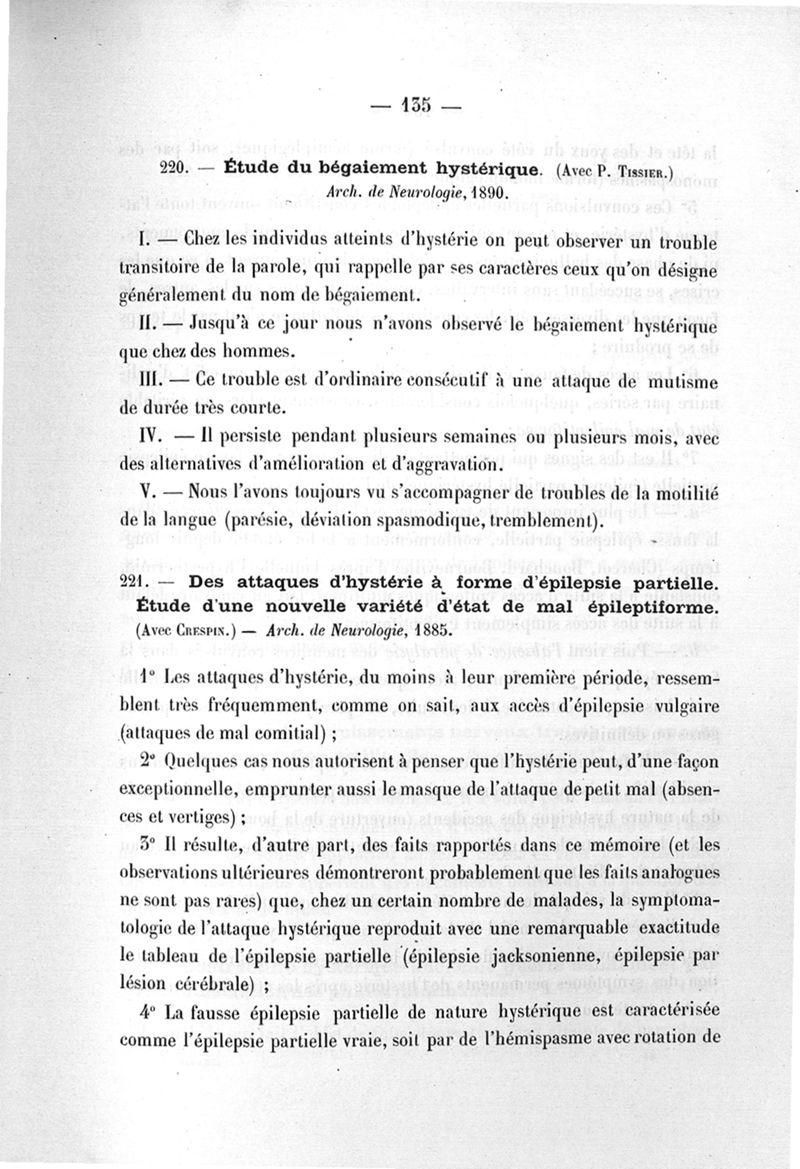 — 135 —

220. — Étude du bégaiement hystérique. (Avec P. Tissier.) Arch. de Neurologie, 1890.

I. — Chez les individus atteints d'hystérie on peut observer un trouble transitoire de la parole, qui rappelle par ses caractères ceux qu'on désigne généralement du nom de bégaiement.

II. — Jusqu'à ce jour nous n'avons observé le bégaiement hystérique que chez des hommes.

III. — Ce trouble est d'ordinaire consécutif à une attaque de mutisme de durée très courte.

IV. — Il persiste pendant plusieurs semaines ou plusieurs mois, avec des alternatives d'amélioration et d'aggravation.

V. — Nous l'avons toujours vu s'accompagner de troubles de la motilité de la langue (parésie, déviation spasmodique, tremblement).

221. — Des attaques d'hystérie à forme d'épilepsie partielle. Étude d'une nouvelle variété d'état de mal épileptiforme. (Avec Crespin.) — Arch. de Neurologie, 1885.

1° Les attaques d'hystérie, du moins à leur première période, ressemblent très fréquemment, comme on sait, aux accès d'épilepsie vulgaire (attaques de mal comitial) ;

2° Quelques cas nous autorisent à penser que l'hystérie peut, d'une façon exceptionnelle, emprunter aussi le masque de l'attaque de petit mal (absences et vertiges) ;

3° Il résulte, d'autre part, des faits rapportés dans ce mémoire (et les observations ultérieures démontreront probablement que les faits analogues ne sont pas rares) que, chez un certain nombre de malades, la symptomatologie de l'attaque hystérique reproduit avec une remarquable exactitude le tableau de l'épilepsie partielle (épilepsie jacksonienne, épilepsie par lésion cérébrale) ;

4° La fausse épilepsie partielle de nature hystérique est caractérisée comme l'épilepsie partielle vraie, soit par de l'hémispasme avec rotation de